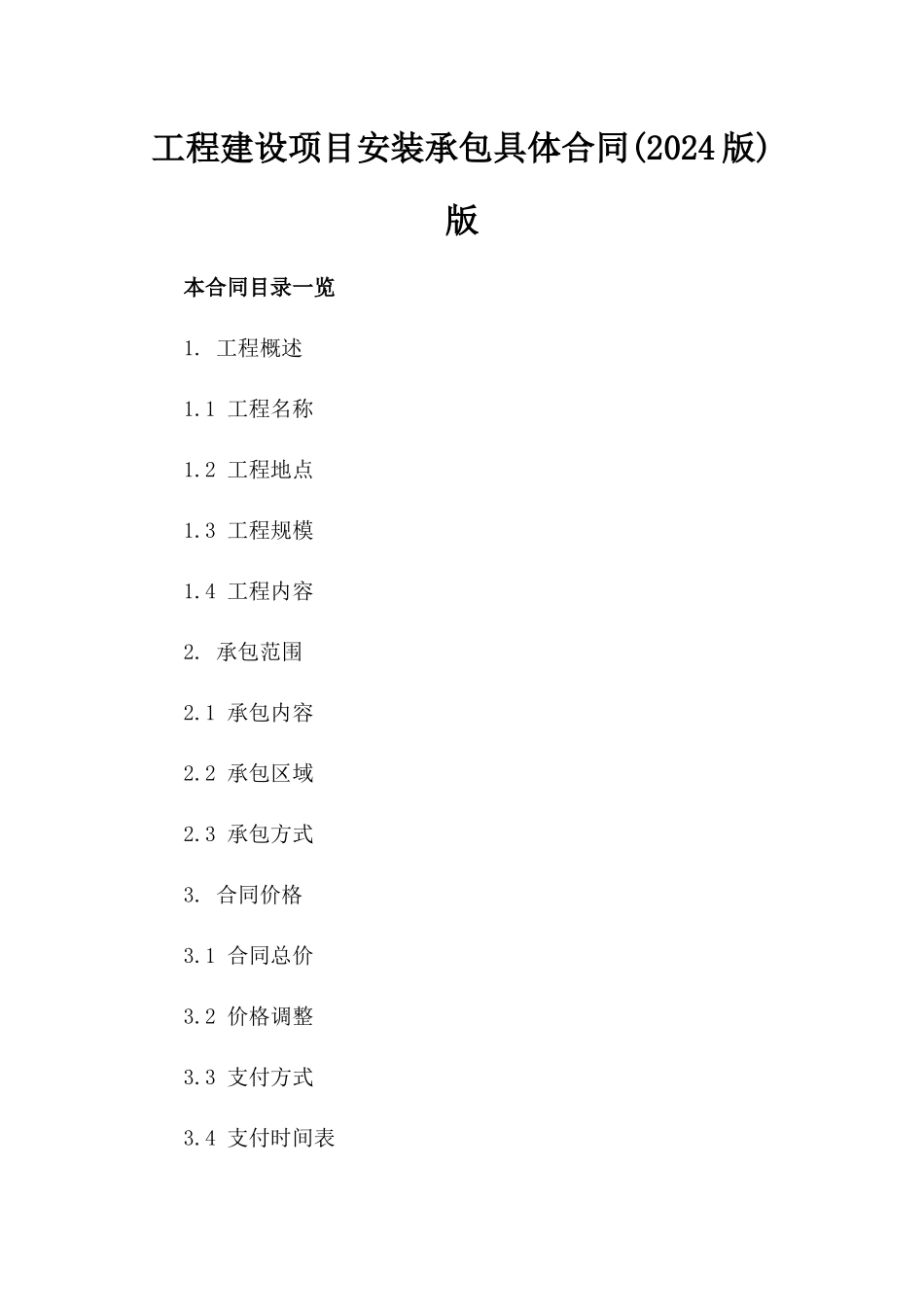 工程建设项目安装承包具体合同(2024版)版

本合同目录一览

1. 工程概述

1.1 工程名称

1.2 工程地点

1.3 工程规模

1.4 工程内容

2. 承包范围

2.1 承包内容

2.2 承包区域

2.3 承包方式

3. 合同价格

3.1 合同总价

3.2 价格调整

3.3 支付方式

3.4 支付时间表